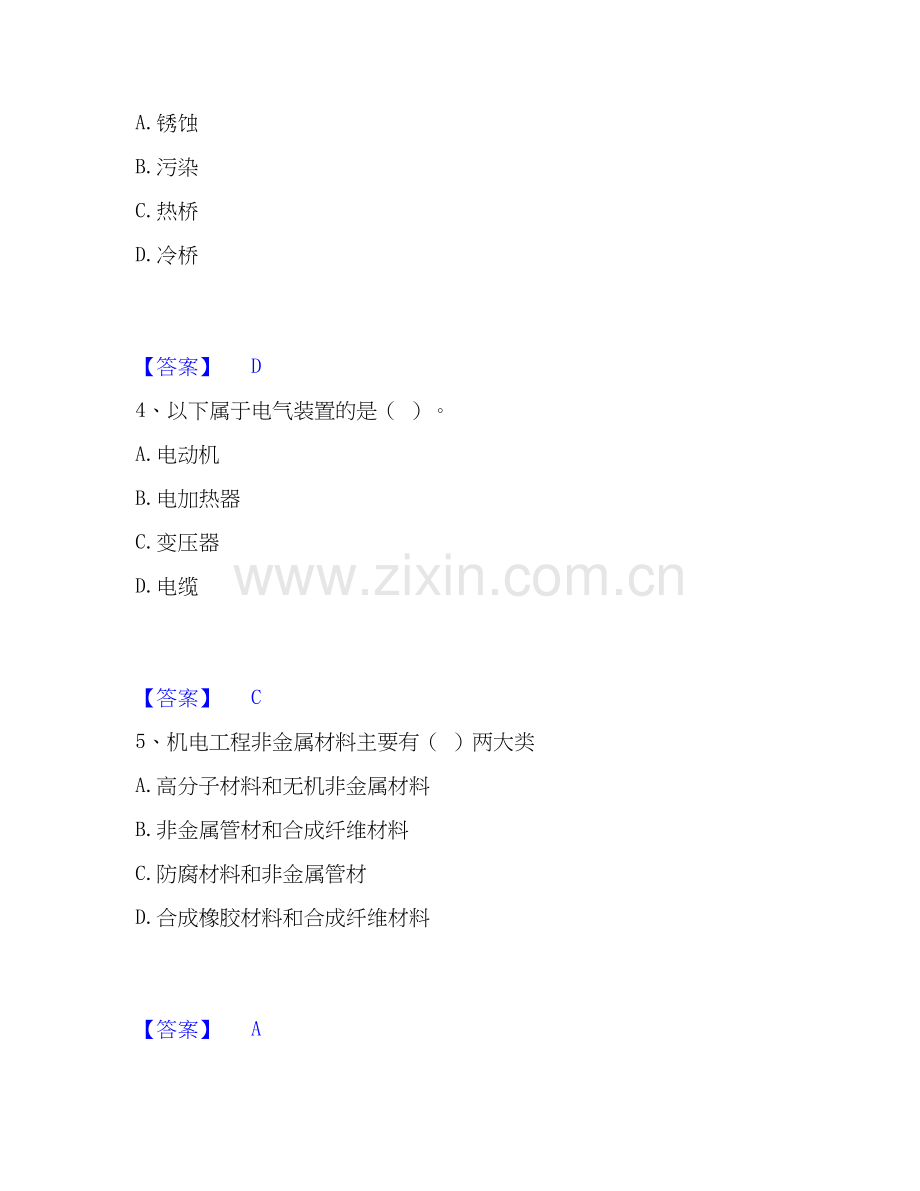 A.锈蚀

B.污染

C.热桥

D.冷桥

【答案】 D

4、以下属于电气装置的是（ ）。

A.电动机

B.电加热器

C.变压器

D.电缆

【答案】 C

5、机电工程非金属材料主要有（ ）两大类

A.高分子材料和无机非金属材料

B.非金属管材和合成纤维材料

C.防腐材料和非金属管材

D.合成橡胶材料和合成纤维材料

【答案】 A

www.zixin.com.cn